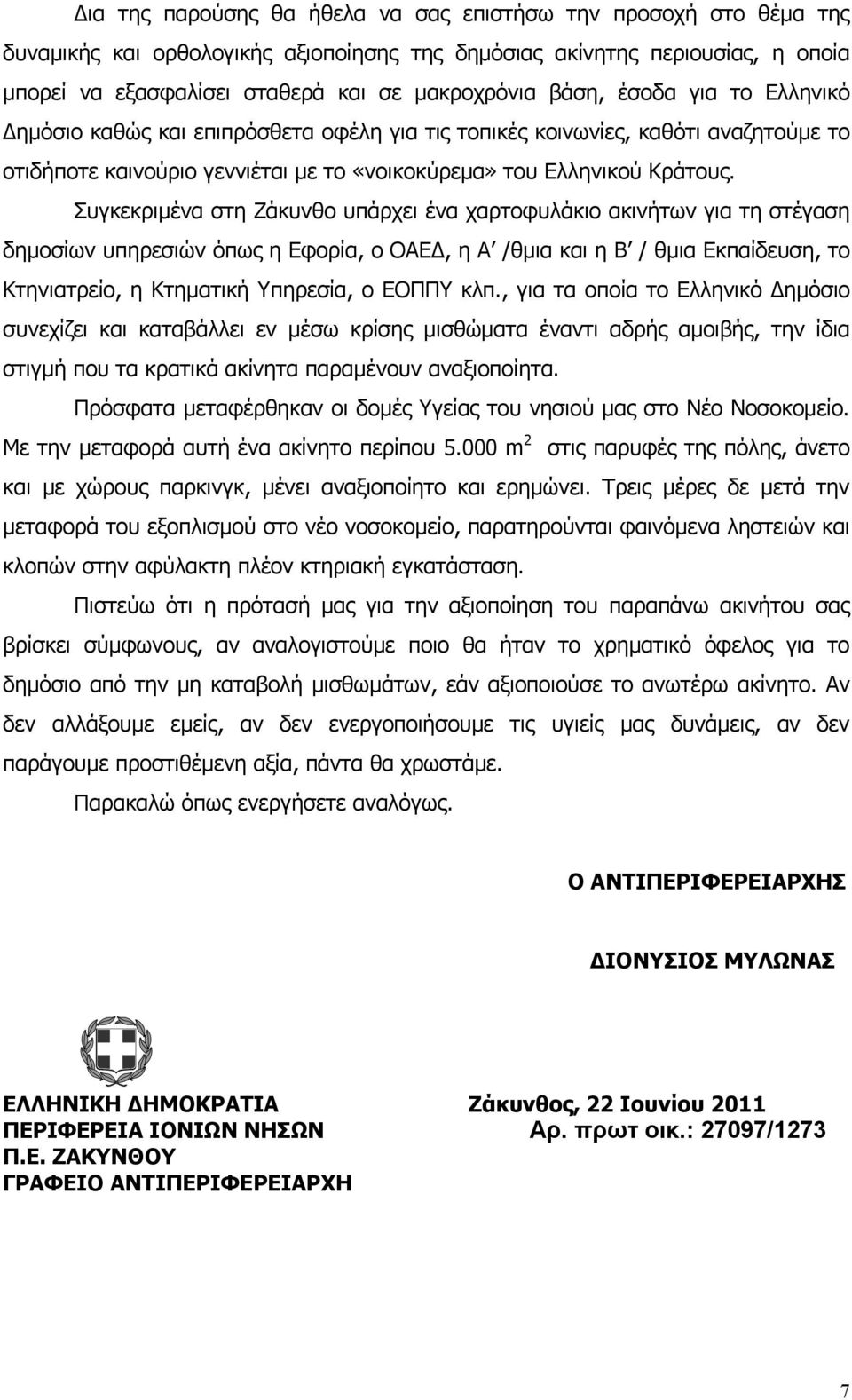 Δια της παρούσης θα ήθελα να σας επιστήσω την προσοχή στο θέμα της δυναμικής και ορθολογικής αξιοποίησης της δημόσιας ακίνητης περιουσίας, η οποία μπορεί να εξασφαλίσει σταθερά και σε μακροχρόνια βάση, έσοδα για το Ελληνικό Δημόσιο καθώς και επιπρόσθετα οφέλη για τις τοπικές κοινωνίες, καθότι αναζητούμε το οτιδήποτε καινούριο γεννιέται με το «νοικοκύρεμα» του Ελληνικού Κράτους.

Συγκεκριμένα στη Ζάκυνθο υπάρχει ένα χαρτοφυλάκιο ακινήτων για τη στέγαση δημοσίων υπηρεσιών όπως η Εφορία, ο ΟΑΕΔ, η Α΄ /θμια και η Β΄ / θμια Εκπαίδευση, το Κτηνιατρείο, η Κτηματική Υπηρεσία, ο ΕΟΠΠΥ κλπ., για τα οποία το Ελληνικό Δημόσιο συνεχίζει και καταβάλλει εν μέσω κρίσης μισθώματα έναντι αδρής αμοιβής, την ίδια στιγμή που τα κρατικά ακίνητα παραμένουν αναξιοποίητα.

Πρόσφατα μεταφέρθηκαν οι δομές Υγείας του νησιού μας στο Νέο Νοσοκομείο. Με την μεταφορά αυτή ένα ακίνητο περίπου 5.000 $m^2$ στις παρυφές της πόλης, άνετο και με χώρους παρκινγκ, μένει αναξιοποίητο και ερημώνει. Τρεις μέρες δε μετά την μεταφορά του εξοπλισμού στο νέο νοσοκομείο, παρατηρούνται φαινόμενα ληστειών και κλοπών στην αφύλακτη πλέον κτηριακή εγκατάσταση.

Πιστεύω ότι η πρότασή μας για την αξιοποίηση του παραπάνω ακινήτου σας βρίσκει σύμφωνους, αν αναλογιστούμε ποιο θα ήταν το χρηματικό όφελος για το δημόσιο από την μη καταβολή μισθωμάτων, εάν αξιοποιούσε το ανωτέρω ακίνητο. Αν δεν αλλάξουμε εμείς, αν δεν ενεργοποιήσουμε τις υγιείς μας δυνάμεις, αν δεν παράγουμε προστιθέμενη αξία, πάντα θα χρωστάμε.

Παρακαλώ όπως ενεργήσετε αναλόγως.

Ο ΑΝΤΙΠΕΡΙΦΕΡΕΙΑΡΧΗΣ

ΔΙΟΝΥΣΙΟΣ ΜΥΛΩΝΑΣ

ΕΛΛΗΝΙΚΗ ΔΗΜΟΚΡΑΤΙΑ
ΠΕΡΙΦΕΡΕΙΑ ΙΟΝΙΩΝ ΝΗΣΩΝ
Π.Ε. ΖΑΚΥΝΘΟΥ
ΓΡΑΦΕΙΟ ΑΝΤΙΠΕΡΙΦΕΡΕΙΑΡΧΗ

Ζάκυνθος, 22 Ιουνίου 2011
Αρ. πρωτ οικ.: 27097/1273

7